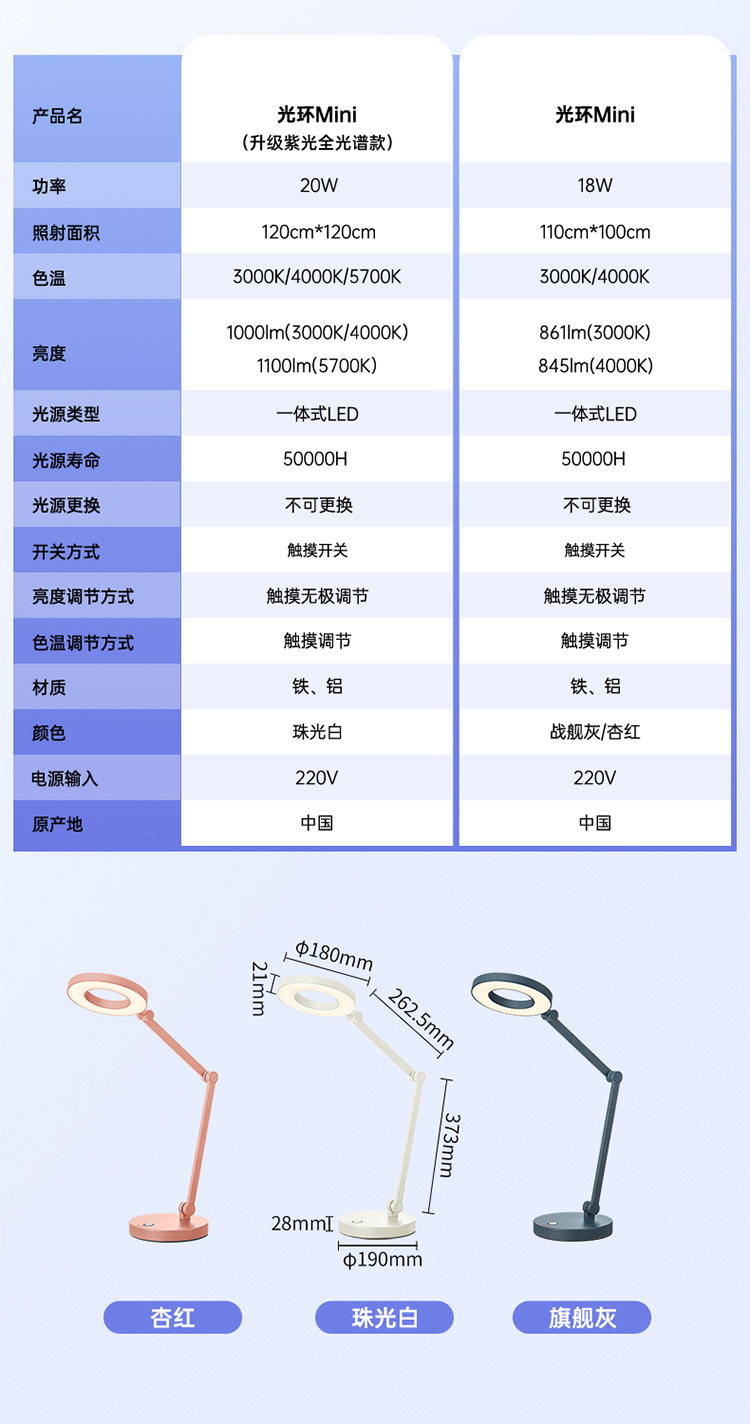 | 产品名 | 光环Mini（升级紫光全光谱款） | 光环Mini |
|---|---|---|
| 功率 | 20W | 18W |
| 照射面积 | 120cm*120cm | 110cm*100cm |
| 色温 | 3000K/4000K/5700K | 3000K/4000K |
| 亮度 | 1000lm(3000K/4000K) 1100lm(5700K) | 861lm(3000K) 845lm(4000K) |
| 光源类型 | 一体式LED | 一体式LED |
| 光源寿命 | 50000H | 50000H |
| 光源更换 | 不可更换 | 不可更换 |
| 开关方式 | 触摸开关 | 触摸开关 |
| 亮度调节方式 | 触摸无极调节 | 触摸无极调节 |
| 色温调节方式 | 触摸调节 | 触摸调节 |
| 材质 | 铁、铝 | 铁、铝 |
| 颜色 | 珠光白 | 战舰灰/杏红 |
| 电源输入 | 220V | 220V |
| 原产地 | 中国 | 中国 |

ϕ180mm
21mm
262.5mm
373mm
28mm
ϕ190mm

杏红
珠光白
旗舰灰